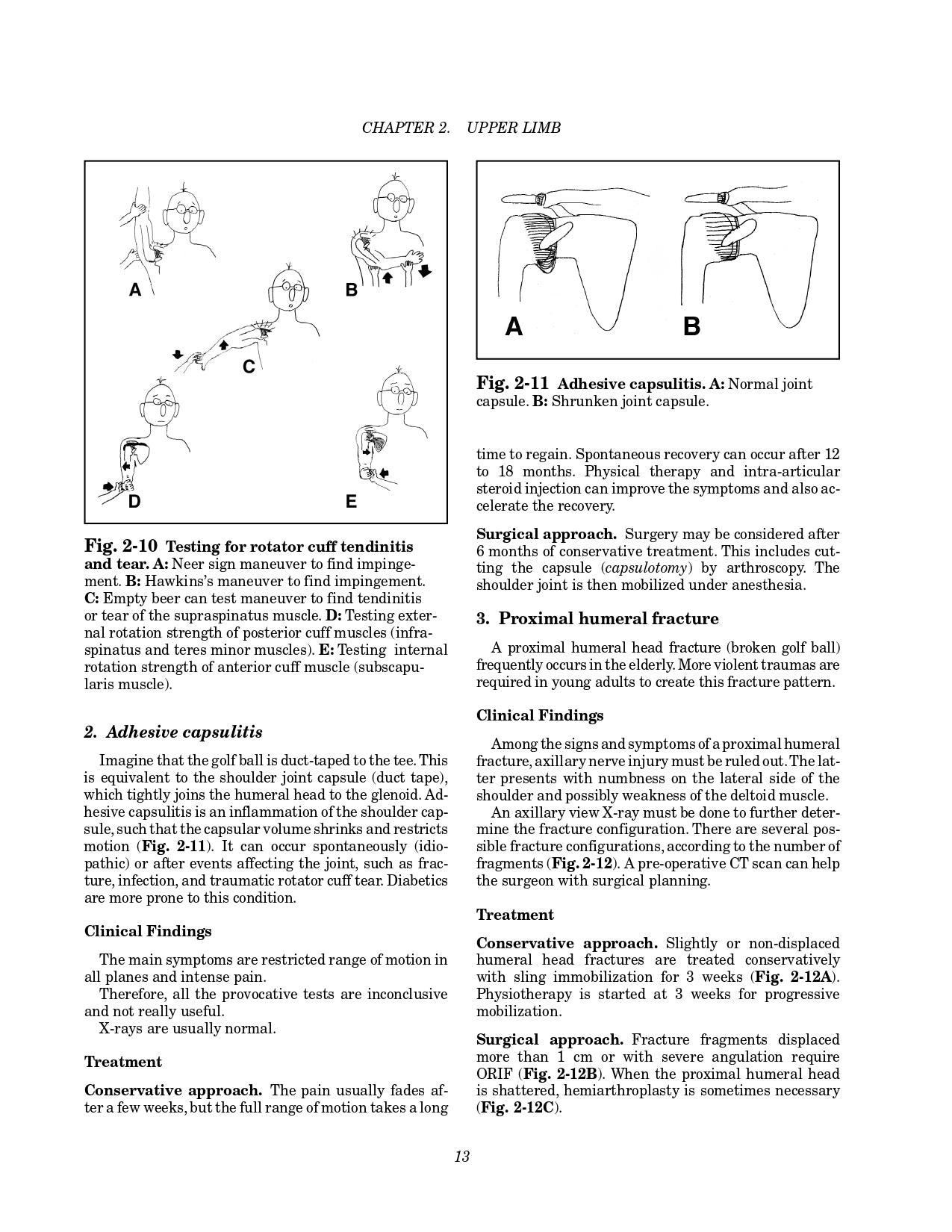 CHAPTER 2. UPPER LIMB

A

B

C

D

E

Fig. 2-10 Testing for rotator cuff tendinitis and tear. A: Neer sign maneuver to find impingement. B: Hawkins's maneuver to find impingement. C: Empty beer can test maneuver to find tendinitis or tear of the supraspinatus muscle. D: Testing external rotation strength of posterior cuff muscles (infraspinatus and teres minor muscles). E: Testing internal rotation strength of anterior cuff muscle (subscapularis muscle).

2. Adhesive capsulitis

Imagine that the golf ball is duct-taped to the tee. This is equivalent to the shoulder joint capsule (duct tape), which tightly joins the humeral head to the glenoid. Adhesive capsulitis is an inflammation of the shoulder capsule, such that the capsular volume shrinks and restricts motion (Fig. 2-11). It can occur spontaneously (idiopathic) or after events affecting the joint, such as fracture, infection, and traumatic rotator cuff tear. Diabetics are more prone to this condition.

Clinical Findings

The main symptoms are restricted range of motion in all planes and intense pain.
Therefore, all the provocative tests are inconclusive and not really useful.
X-rays are usually normal.

Treatment

Conservative approach. The pain usually fades after a few weeks, but the full range of motion takes a long

A

B

Fig. 2-11 Adhesive capsulitis. A: Normal joint capsule. B: Shrunken joint capsule.

time to regain. Spontaneous recovery can occur after 12 to 18 months. Physical therapy and intra-articular steroid injection can improve the symptoms and also accelerate the recovery.

Surgical approach. Surgery may be considered after 6 months of conservative treatment. This includes cutting the capsule (capsulotomy) by arthroscopy. The shoulder joint is then mobilized under anesthesia.

3. Proximal humeral fracture

A proximal humeral head fracture (broken golf ball) frequently occurs in the elderly. More violent traumas are required in young adults to create this fracture pattern.

Clinical Findings

Among the signs and symptoms of a proximal humeral fracture, axillary nerve injury must be ruled out. The latter presents with numbness on the lateral side of the shoulder and possibly weakness of the deltoid muscle.
An axillary view X-ray must be done to further determine the fracture configuration. There are several possible fracture configurations, according to the number of fragments (Fig. 2-12). A pre-operative CT scan can help the surgeon with surgical planning.

Treatment

Conservative approach. Slightly or non-displaced humeral head fractures are treated conservatively with sling immobilization for 3 weeks (Fig. 2-12A). Physiotherapy is started at 3 weeks for progressive mobilization.

Surgical approach. Fracture fragments displaced more than 1 cm or with severe angulation require ORIF (Fig. 2-12B). When the proximal humeral head is shattered, hemiarthroplasty is sometimes necessary (Fig. 2-12C).

13